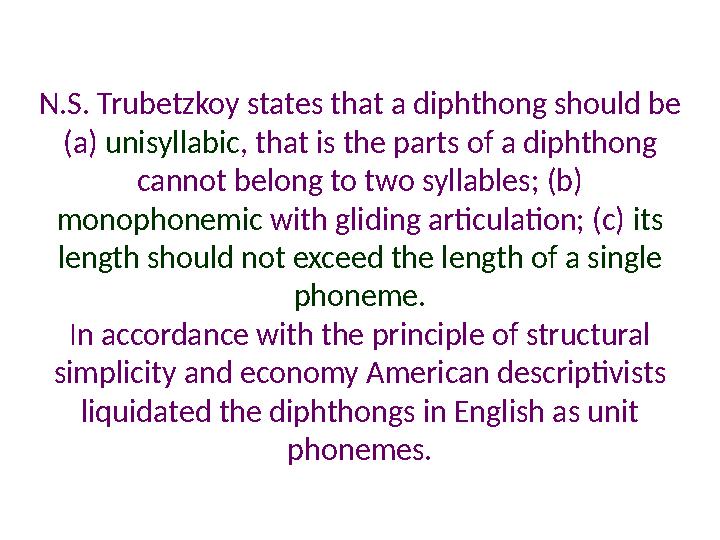 N.S. Trubetzkoy states that a diphthong should be (a) unisyllabic, that is the parts of a diphthong cannot belong to two syllables; (b) monophonemic with gliding articulation; (c) its length should not exceed the length of a single phoneme.
In accordance with the principle of structural simplicity and economy American descriptivists liquidated the diphthongs in English as unit phonemes.